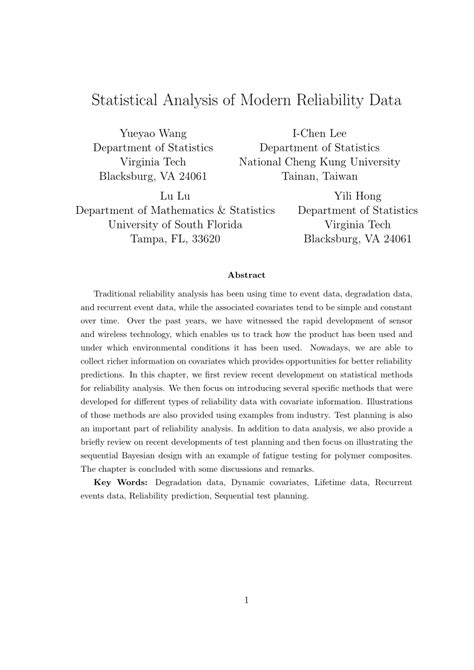 Statistical Analysis of Modern Reliability Data

Yueyao Wang
Department of Statistics
Virginia Tech
Blacksburg, VA 24061

I-Chen Lee
Department of Statistics
National Cheng Kung University
Tainan, Taiwan

Lu Lu
Department of Mathematics & Statistics
University of South Florida
Tampa, FL, 33620

Yili Hong
Department of Statistics
Virginia Tech
Blacksburg, VA 24061

Abstract

Traditional reliability analysis has been using time to event data, degradation data, and recurrent event data, while the associated covariates tend to be simple and constant over time. Over the past years, we have witnessed the rapid development of sensor and wireless technology, which enables us to track how the product has been used and under which environmental conditions it has been used. Nowadays, we are able to collect richer information on covariates which provides opportunities for better reliability predictions. In this chapter, we first review recent development on statistical methods for reliability analysis. We then focus on introducing several specific methods that were developed for different types of reliability data with covariate information. Illustrations of those methods are also provided using examples from industry. Test planning is also an important part of reliability analysis. In addition to data analysis, we also provide a briefly review on recent developments of test planning and then focus on illustrating the sequential Bayesian design with an example of fatigue testing for polymer composites. The chapter is concluded with some discussions and remarks.

Key Words: Degradation data, Dynamic covariates, Lifetime data, Recurrent events data, Reliability prediction, Sequential test planning.

1